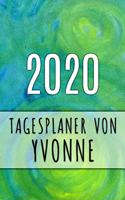 2020

TAGESPLANER VON
YVONNE